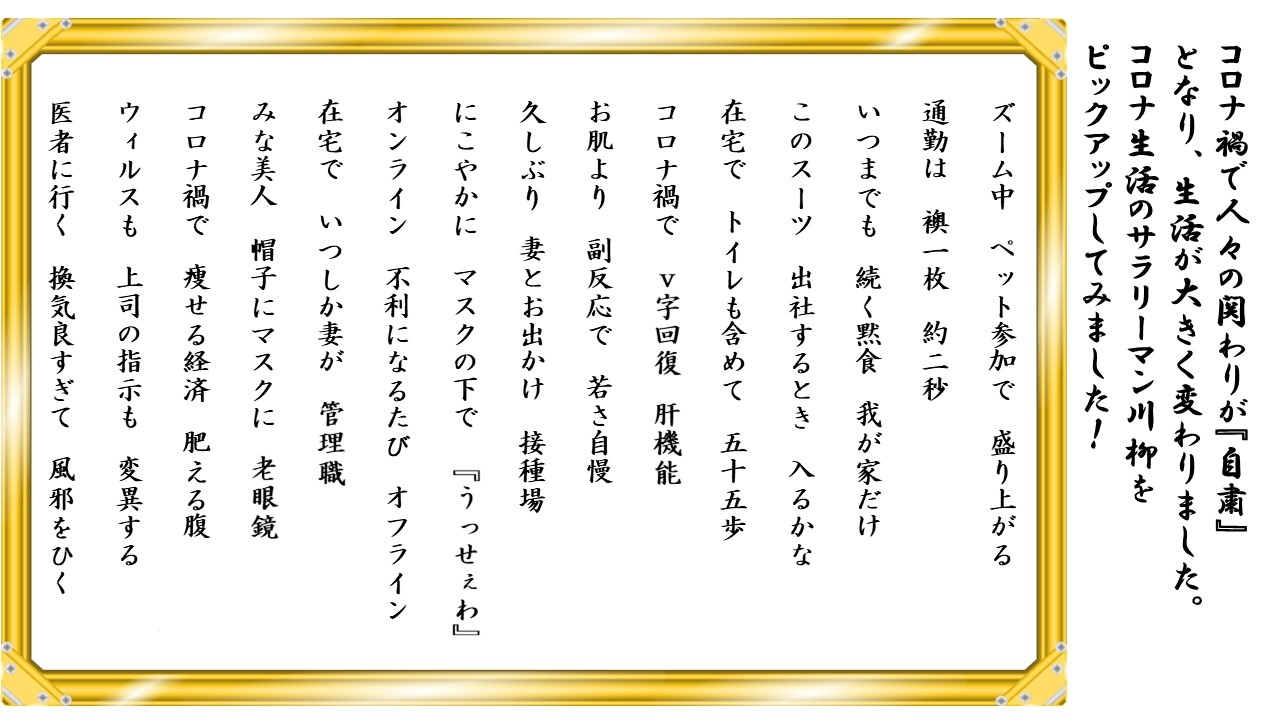 コロナ禍で人々の関わりが『自粛』となり、生活が大きく変わりました。コロナ生活のサラリーマン川柳をピックアップしてみました！

ズーム中　ペット参加で　盛り上がる

通勤は　襖一枚　約二秒

いつまでも　続く黙食　我が家だけ

このスーツ　出社するとき　入るかな

在宅で　トイレも含めて　五十五歩

コロナ禍で　v字回復　肝機能

お肌より　副反応で　若さ自慢

久しぶり　妻とお出かけ　接種場

にこやかに　マスクの下で　『うっせぇわ』

オンライン　不利になるたび　オフライン

在宅で　いつしか妻が　管理職

みな美人　帽子にマスクに　老眼鏡

コロナ禍で　痩せる経済　肥える腹

ウィルスも　上司の指示も　変異する

医者に行く　換気良すぎて　風邪をひく